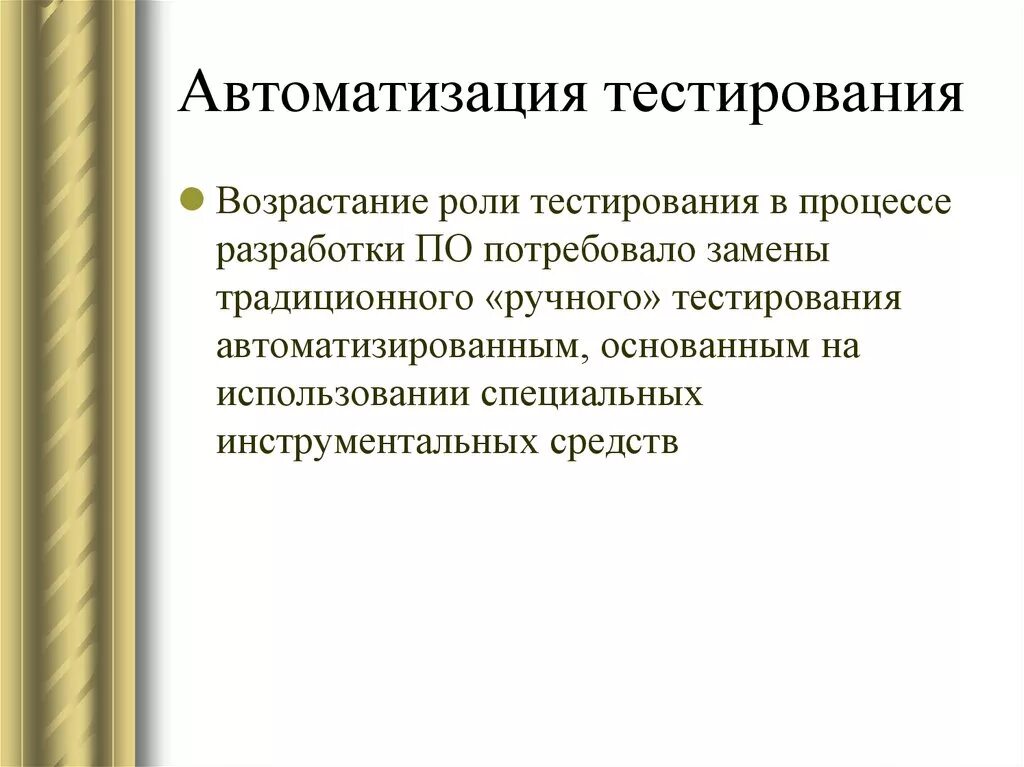 Автоматизация тестирования

Возрастание роли тестирования в процессе разработки ПО потребовало замены традиционного «ручного» тестирования автоматизированным, основанным на использовании специальных инструментальных средств